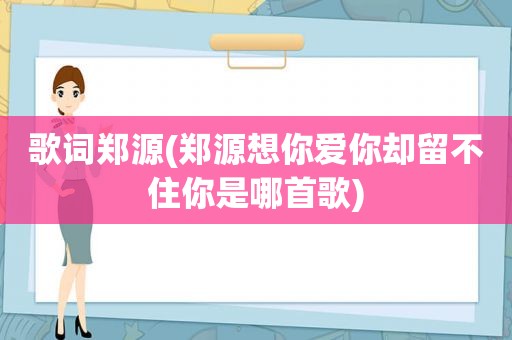 歌词郑源(郑源想你爱你却留不住你是哪首歌)